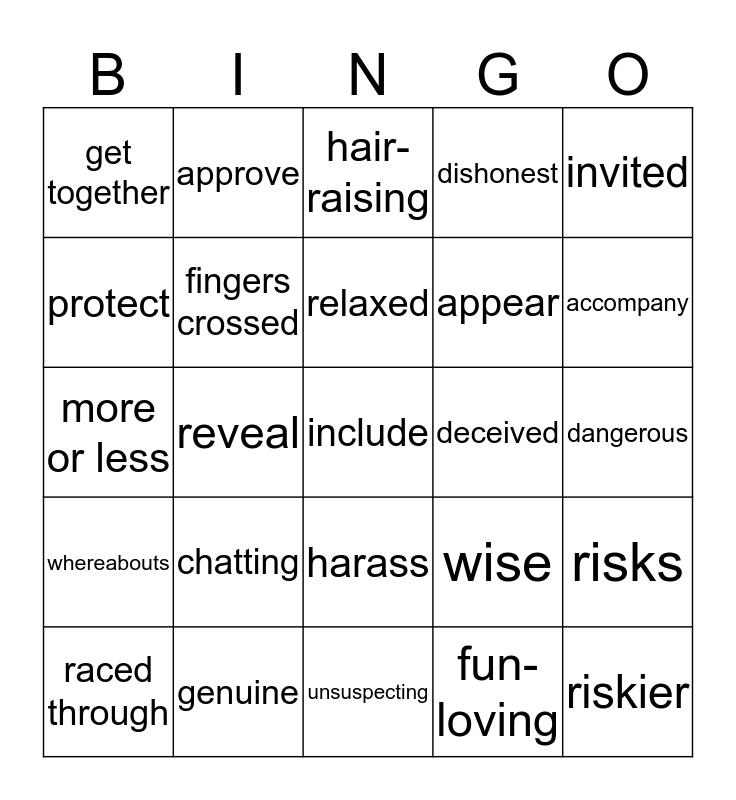 | B | I | N | G | O |
|---|---|---|---|---|
| get together | approve | hair-raising | dishonest | invited |
| protect | fingers crossed | relaxed | appear | accompany |
| more or less | reveal | include | deceived | dangerous |
| whereabouts | chatting | harass | wise | risks |
| raced through | genuine | unsuspecting | fun-loving | riskier |